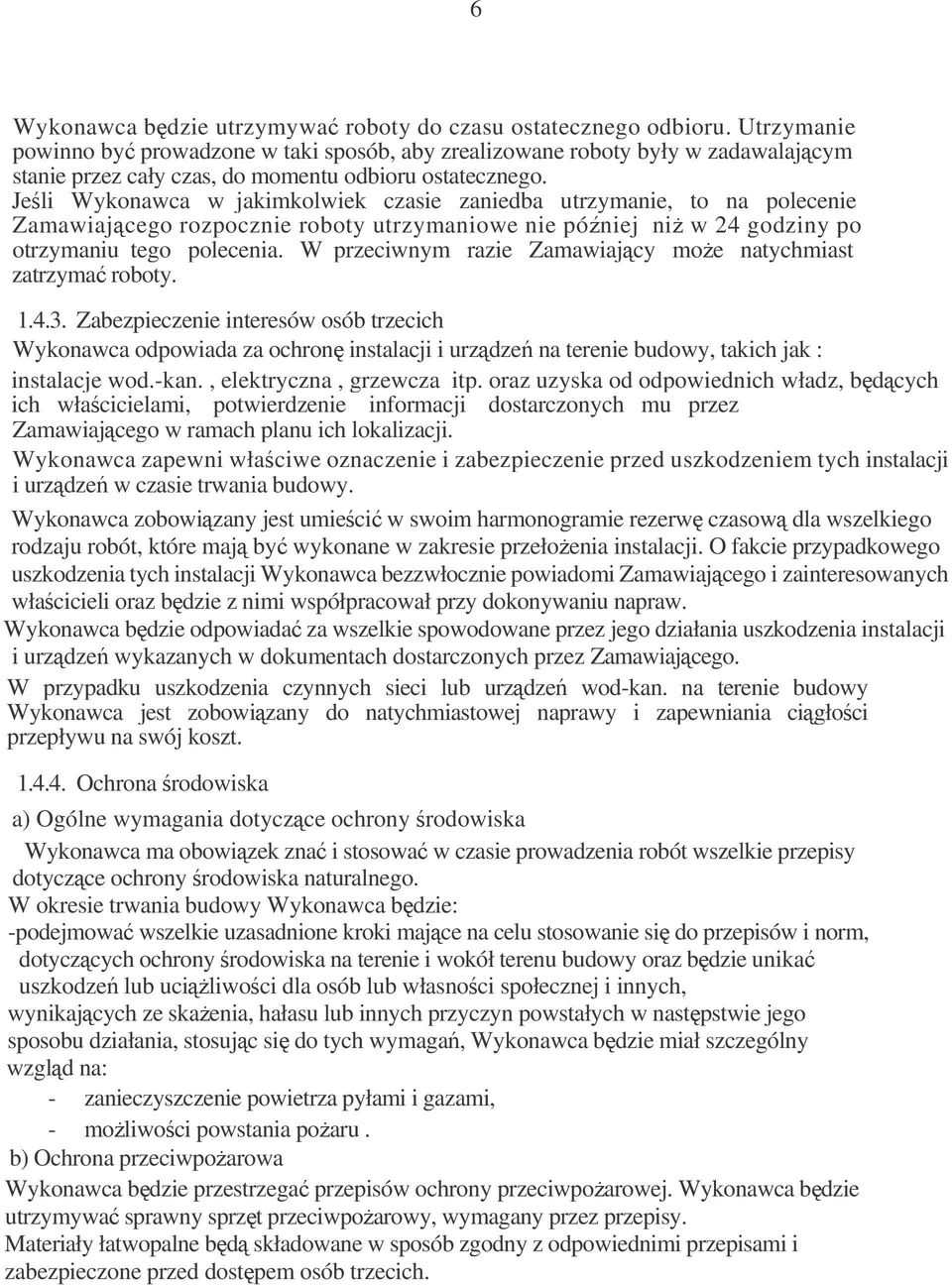 6

Wykonawca będzie utrzymywać roboty do czasu ostatecznego odbioru. Utrzymanie powinno być prowadzone w taki sposób, aby zrealizowane roboty były w zadawalającym stanie przez cały czas, do momentu odbioru ostatecznego.
Jeśli Wykonawca w jakimkolwiek czasie zaniedba utrzymanie, to na polecenie Zamawiającego rozpocznie roboty utrzymaniowe nie później niż w 24 godziny po otrzymaniu tego polecenia. W przeciwnym razie Zamawiający może natychmiast zatrzymać roboty.

1.4.3. Zabezpieczenie interesów osób trzecich
Wykonawca odpowiada za ochronę instalacji i urządzeń na terenie budowy, takich jak : instalacje wod.-kan. , elektryczna , grzewcza itp. oraz uzyska od odpowiednich władz, będących ich właścicielami, potwierdzenie informacji dostarczonych mu przez Zamawiającego w ramach planu ich lokalizacji.
Wykonawca zapewni właściwe oznaczenie i zabezpieczenie przed uszkodzeniem tych instalacji i urządzeń w czasie trwania budowy.
Wykonawca zobowiązany jest umieścić w swoim harmonogramie rezerwę czasową dla wszelkiego rodzaju robót, które mają być wykonane w zakresie przełożenia instalacji. O fakcie przypadkowego uszkodzenia tych instalacji Wykonawca bezzwłocznie powiadomi Zamawiającego i zainteresowanych właścicieli oraz będzie z nimi współpracował przy dokonywaniu napraw.
Wykonawca będzie odpowiadać za wszelkie spowodowane przez jego działania uszkodzenia instalacji i urządzeń wykazanych w dokumentach dostarczonych przez Zamawiającego.
W przypadku uszkodzenia czynnych sieci lub urządzeń wod-kan. na terenie budowy Wykonawca jest zobowiązany do natychmiastowej naprawy i zapewniania ciągłości przepływu na swój koszt.

1.4.4. Ochrona środowiska
a) Ogólne wymagania dotyczące ochrony środowiska
Wykonawca ma obowiązek znać i stosować w czasie prowadzenia robót wszelkie przepisy dotyczące ochrony środowiska naturalnego.
W okresie trwania budowy Wykonawca będzie:
-podejmować wszelkie uzasadnione kroki mające na celu stosowanie się do przepisów i norm, dotyczących ochrony środowiska na terenie i wokół terenu budowy oraz będzie unikać uszkodzeń lub uciążliwości dla osób lub własności społecznej i innych, wynikających ze skażenia, hałasu lub innych przyczyn powstałych w następstwie jego sposobu działania, stosując się do tych wymagań, Wykonawca będzie miał szczególny wzgląd na:
- zanieczyszczenie powietrza pyłami i gazami,
- możliwości powstania pożaru .
b) Ochrona przeciwpożarowa
Wykonawca będzie przestrzegać przepisów ochrony przeciwpożarowej. Wykonawca będzie utrzymywać sprawny sprzęt przeciwpożarowy, wymagany przez przepisy.
Materiały łatwopalne będą składowane w sposób zgodny z odpowiednimi przepisami i zabezpieczone przed dostępem osób trzecich.